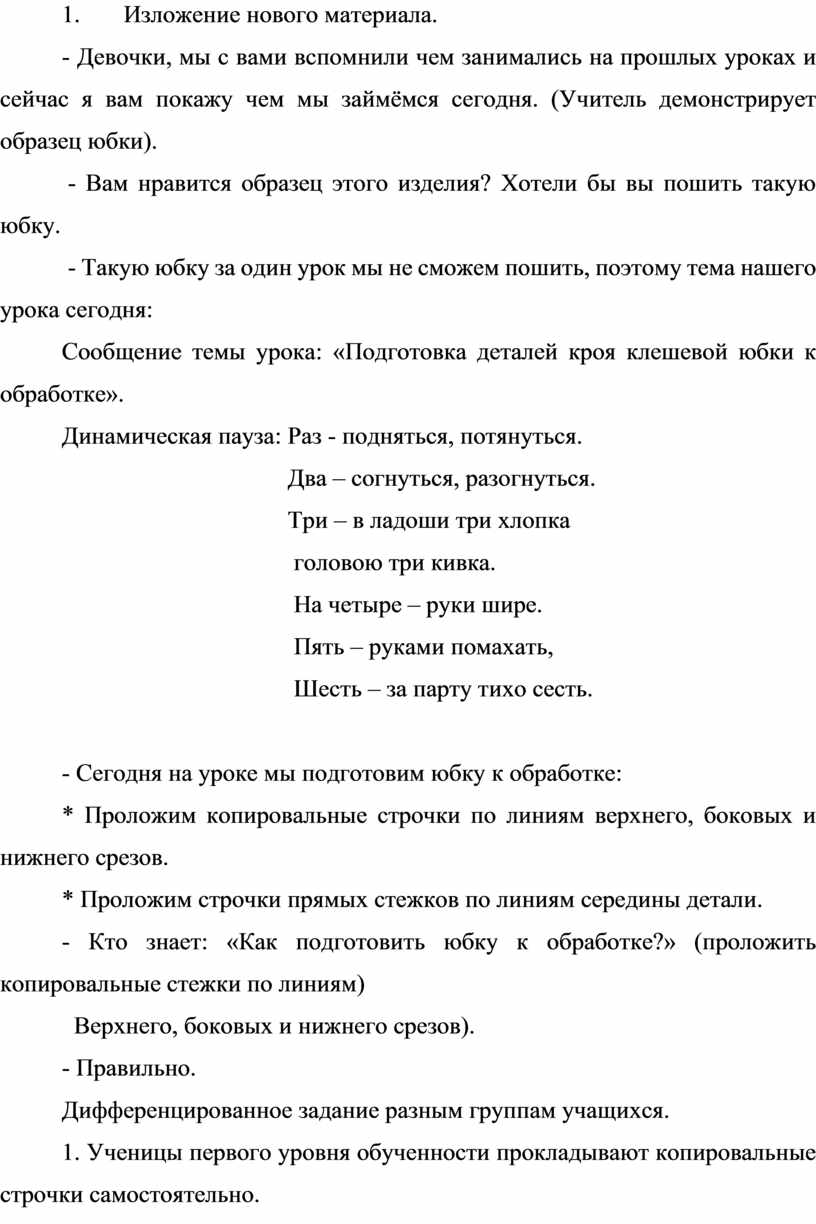 1. Изложение нового материала.

- Девочки, мы с вами вспомнили чем занимались на прошлых уроках и сейчас я вам покажу чем мы займёмся сегодня. (Учитель демонстрирует образец юбки).

- Вам нравится образец этого изделия? Хотели бы вы пошить такую юбку.

- Такую юбку за один урок мы не сможем пошить, поэтому тема нашего урока сегодня:

Сообщение темы урока: «Подготовка деталей кроя клешевой юбки к обработке».

Динамическая пауза: Раз - подняться, потянуться.
Два – согнуться, разогнуться.
Три – в ладоши три хлопка
головою три кивка.
На четыре – руки шире.
Пять – руками помахать,
Шесть – за парту тихо сесть.

- Сегодня на уроке мы подготовим юбку к обработке:

* Проложим копировальные строчки по линиям верхнего, боковых и нижнего срезов.

* Проложим строчки прямых стежков по линиям середины детали.

- Кто знает: «Как подготовить юбку к обработке?» (проложить копировальные стежки по линиям)

Верхнего, боковых и нижнего срезов).

- Правильно.

Дифференцированное задание разным группам учащихся.

1. Ученицы первого уровня обученности прокладывают копировальные строчки самостоятельно.